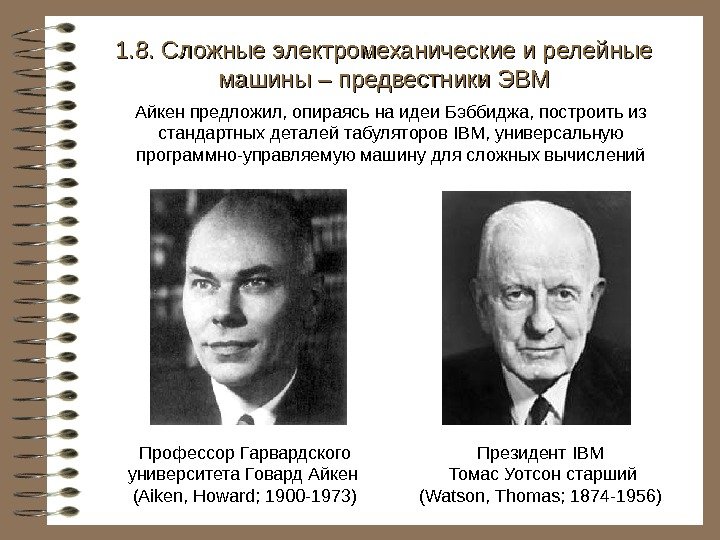 1.8. Сложные электромеханические и релейные машины – предвестники ЭВМ

Айкен предложил, опираясь на идеи Бэббиджа, построить из стандартных деталей табуляторов IBM, универсальную программно-управляемую машину для сложных вычислений

Профессор Гарвардского
университета Говард Айкен
(Aiken, Howard; 1900-1973)

Президент IBM
Томас Уотсон старший
(Watson, Thomas; 1874-1956)